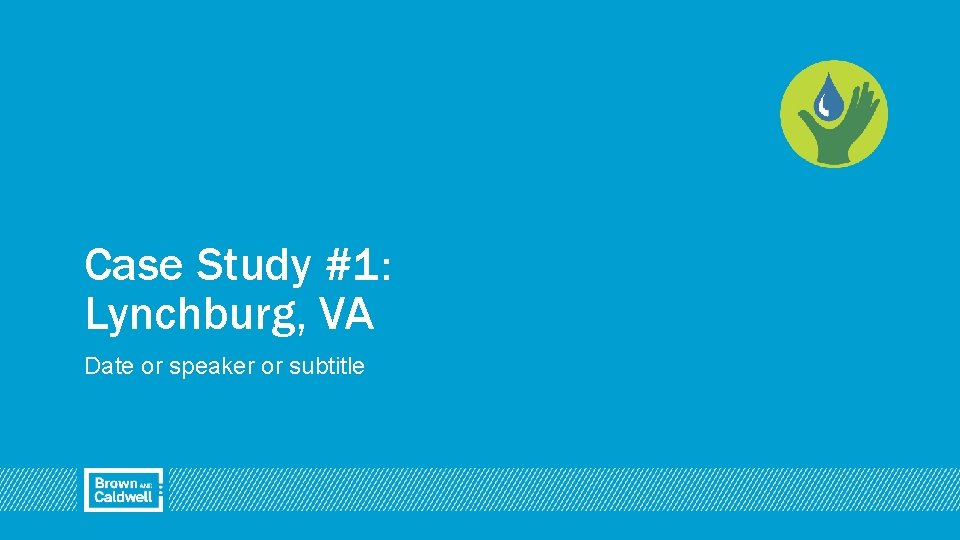 Case Study #1:
Lynchburg, VA

Date or speaker or subtitle

Brown AND Caldwell